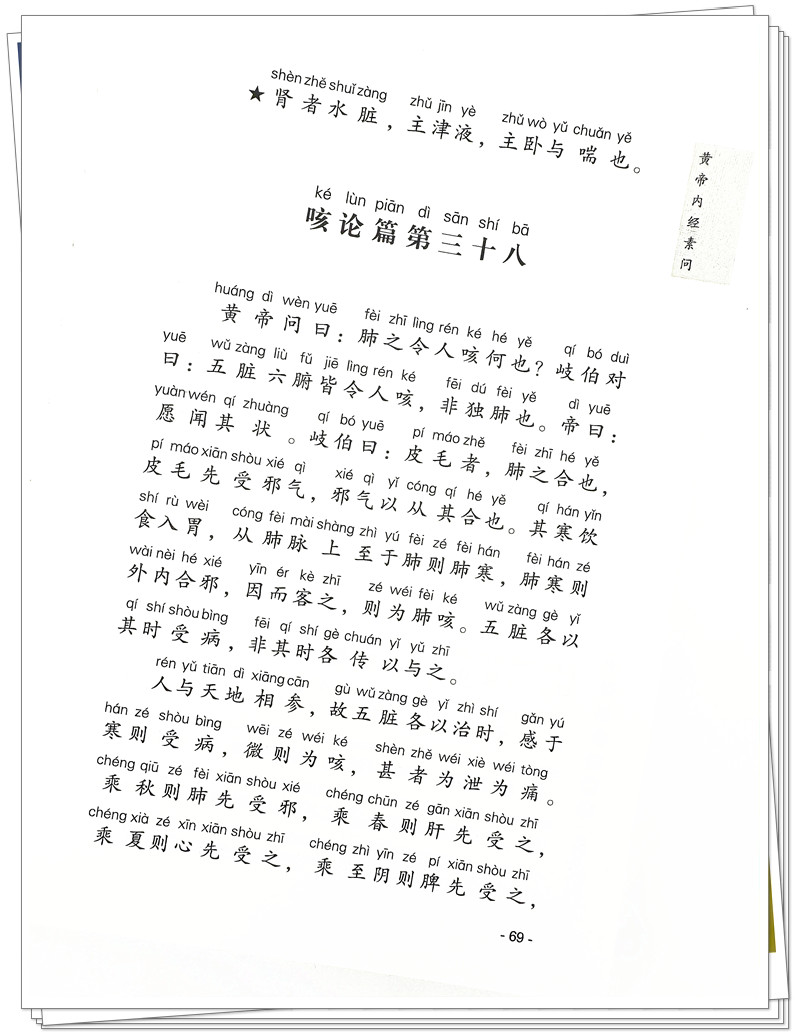 shèn zhě shuǐ zàng zhǔ jīn yè zhǔ wò yǔ chuǎn yě
★肾者水脏，主津液，主卧与喘也。

黄帝内经素问

ké lùn piān dì sān shí bā
咳论篇第三十八

huáng dì wèn yuē fèi zhī lìng rén ké hé yě qí bó duì
黄帝问曰：肺之令人咳何也？岐伯对
yuē wǔ zàng liù fǔ jiē lìng rén ké fēi dú fèi yě dì yuē
曰：五脏六腑皆令人咳，非独肺也。帝曰：
yuàn wén qí zhuàng qí bó yuē pí máo zhě fèi zhī hé yě
愿闻其状。岐伯曰：皮毛者，肺之合也，
pí máo xiān shòu xié qì xié qì yǐ cóng qí hé yě qí hán yǐn
皮毛先受邪气，邪气以从其合也。其寒饮
shí rù wèi cóng fèi mài shàng zhì yú fèi zé fèi hán fèi hán zé
食入胃，从肺脉上至于肺则肺寒，肺寒则
wài nèi hé xié yīn ér kè zhī zé wéi fèi ké wǔ zàng gè yǐ
外内合邪，因而客之，则为肺咳。五脏各以
qí shí shòu bìng fēi qí shí gè chuán yǐ yǔ zhī
其时受病，非其时各传以与之。

rén yǔ tiān dì xiāng cān gù wǔ zàng gè yǐ zhì shí gǎn yú
人与天地相参，故五脏各以治时，感于
hán zé shòu bìng wēi zé wéi ké shèn zhě wéi xiè wéi tòng
寒则受病，微则为咳，甚者为泄为痛。
chéng qiū zé fèi xiān shòu xié chéng chūn zé gān xiān shòu zhī
乘秋则肺先受邪，乘春则肝先受之，
chéng xià zé xīn xiān shòu zhī chéng zhì yīn zé pí xiān shòu zhī
乘夏则心先受之，乘至阴则脾先受之，

- 69 -